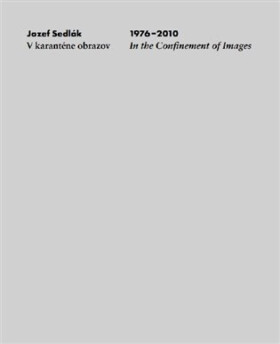 Jozef Sedlák
V karanténe obrazov

1976–2010
In the Confinement of Images